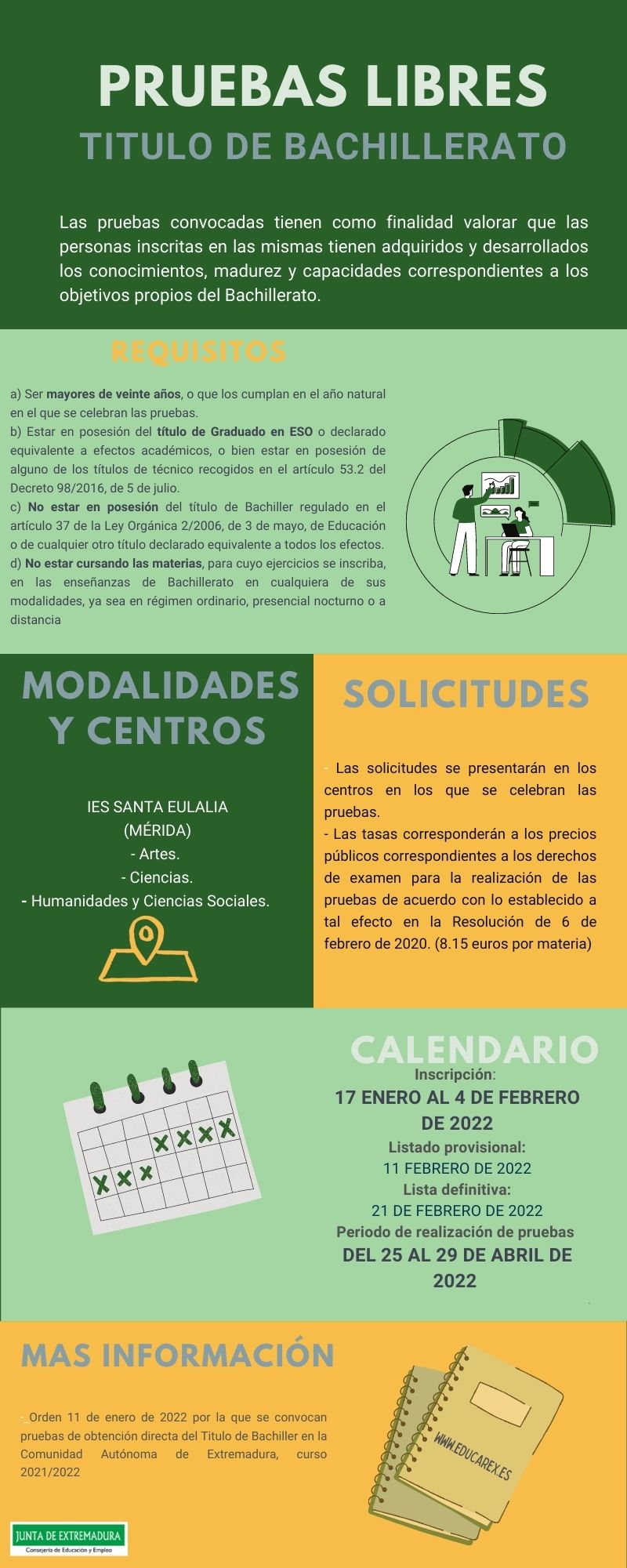 PRUEBAS LIBRES
TITULO DE BACHILLERATO

Las pruebas convocadas tienen como finalidad valorar que las personas inscritas en las mismas tienen adquiridos y desarrollados los conocimientos, madurez y capacidades correspondientes a los objetivos propios del Bachillerato.

REQUISITOS

a) Ser mayores de veinte años, o que los cumplan en el año natural en el que se celebran las pruebas.
b) Estar en posesión del título de Graduado en ESO o declarado equivalente a efectos académicos, o bien estar en posesión de alguno de los títulos de técnico recogidos en el artículo 53.2 del Decreto 98/2016, de 5 de julio.
c) No estar en posesión del título de Bachiller regulado en el artículo 37 de la Ley Orgánica 2/2006, de 3 de mayo, de Educación o de cualquier otro título declarado equivalente a todos los efectos.
d) No estar cursando las materias, para cuyo ejercicios se inscriba, en las enseñanzas de Bachillerato en cualquiera de sus modalidades, ya sea en régimen ordinario, presencial nocturno o a distancia

MODALIDADES Y CENTROS

IES SANTA EULALIA
(MÉRIDA)
- Artes.
- Ciencias.
- Humanidades y Ciencias Sociales.

SOLICITUDES

- Las solicitudes se presentarán en los centros en los que se celebran las pruebas.
- Las tasas corresponderán a los precios públicos correspondientes a los derechos de examen para la realización de las pruebas de acuerdo con lo establecido a tal efecto en la Resolución de 6 de febrero de 2020. (8.15 euros por materia)

CALENDARIO
Inscripción:
17 ENERO AL 4 DE FEBRERO DE 2022
Listado provisional:
11 FEBRERO DE 2022
Lista definitiva:
21 DE FEBRERO DE 2022
Periodo de realización de pruebas
DEL 25 AL 29 DE ABRIL DE 2022

MAS INFORMACIÓN

- Orden 11 de enero de 2022 por la que se convocan pruebas de obtención directa del Titulo de Bachiller en la Comunidad Autónoma de Extremadura, curso 2021/2022

WWW.EDUCAREX.ES

JUNTA DE EXTREMADURA
Consejería de Educación y Empleo